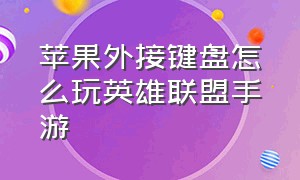 苹果外接键盘怎么玩英雄联盟手游